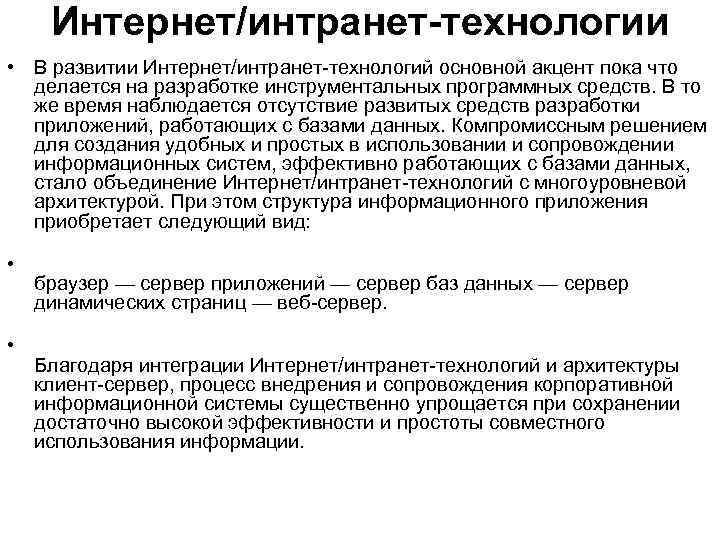 Интернет/интранет-технологии

• В развитии Интернет/интранет-технологий основной акцент пока что делается на разработке инструментальных программных средств. В то же время наблюдается отсутствие развитых средств разработки приложений, работающих с базами данных. Компромиссным решением для создания удобных и простых в использовании и сопровождении информационных систем, эффективно работающих с базами данных, стало объединение Интернет/интранет-технологий с многоуровневой архитектурой. При этом структура информационного приложения приобретает следующий вид:

•

браузер — сервер приложений — сервер баз данных — сервер динамических страниц — веб-сервер.

•

Благодаря интеграции Интернет/интранет-технологий и архитектуры клиент-сервер, процесс внедрения и сопровождения корпоративной информационной системы существенно упрощается при сохранении достаточно высокой эффективности и простоты совместного использования информации.